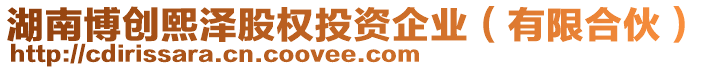 湖南博创熙泽股权投资企业（有限合伙）
http://cdirissara.cn.coovee.com